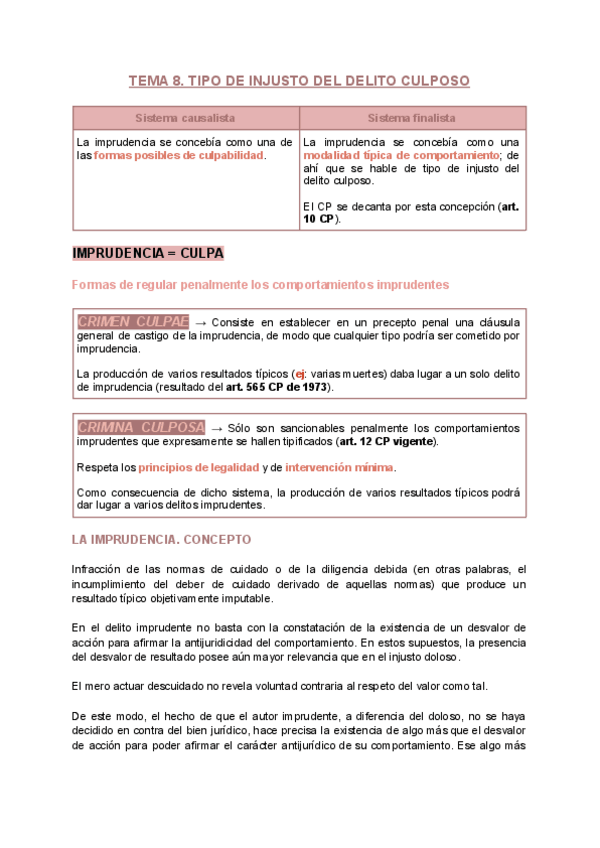 TEMA 8. TIPO DE INJUSTO DEL DELITO CULPOSO

| Sistema causalista | Sistema finalista |
|---|---|
| La imprudencia se concebía como una de las formas posibles de culpabilidad. | La imprudencia se concebía como una modalidad típica de comportamiento; de ahí que se hable de tipo de injusto del delito culposo. El CP se decanta por esta concepción (art. 10 CP). |

IMPRUDENCIA = CULPA

Formas de regular penalmente los comportamientos imprudentes

CRIMEN CULPAE → Consiste en establecer en un precepto penal una cláusula general de castigo de la imprudencia, de modo que cualquier tipo podría ser cometido por imprudencia.

La producción de varios resultados típicos (ej: varias muertes) daba lugar a un solo delito de imprudencia (resultado del art. 565 CP de 1973).

CRIMINA CULPOSA → Sólo son sancionables penalmente los comportamientos imprudentes que expresamente se hallen tipificados (art. 12 CP vigente).

Respeta los principios de legalidad y de intervención mínima.

Como consecuencia de dicho sistema, la producción de varios resultados típicos podrá dar lugar a varios delitos imprudentes.

LA IMPRUDENCIA. CONCEPTO

Infracción de las normas de cuidado o de la diligencia debida (en otras palabras, el incumplimiento del deber de cuidado derivado de aquellas normas) que produce un resultado típico objetivamente imputable.

En el delito imprudente no basta con la constatación de la existencia de un desvalor de acción para afirmar la antijuridicidad del comportamiento. En estos supuestos, la presencia del desvalor de resultado posee aún mayor relevancia que en el injusto doloso.

El mero actuar descuidado no revela voluntad contraria al respeto del valor como tal.

De este modo, el hecho de que el autor imprudente, a diferencia del doloso, no se haya decidido en contra del bien jurídico, hace precisa la existencia de algo más que el desvalor de acción para poder afirmar el carácter antijurídico de su comportamiento. Ese algo más